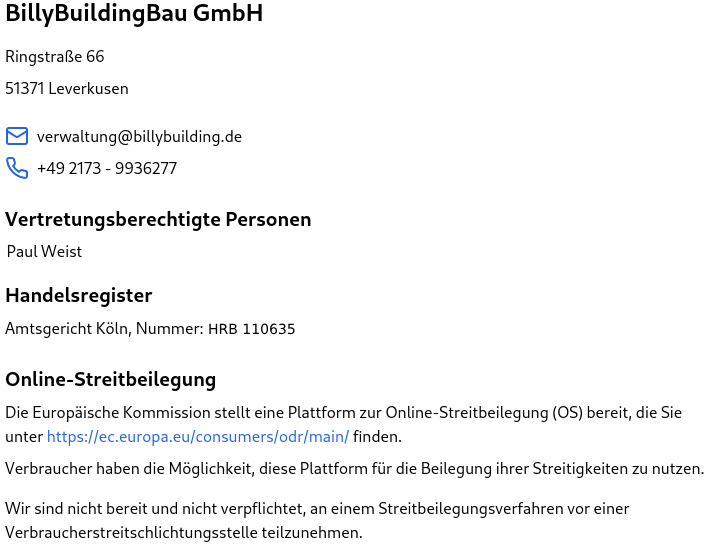 BillyBuildingBau GmbH

Ringstraße 66

51371 Leverkusen

verwaltung@billybuilding.de

+49 2173 - 9936277

Vertretungsberechtigte Personen

Paul Weist

Handelsregister

Amtsgericht Köln, Nummer: HRB 110635

Online-Streitbeilegung

Die Europäische Kommission stellt eine Plattform zur Online-Streitbeilegung (OS) bereit, die Sie unter https://ec.europa.eu/consumers/odr/main/ finden.

Verbraucher haben die Möglichkeit, diese Plattform für die Beilegung ihrer Streitigkeiten zu nutzen.

Wir sind nicht bereit und nicht verpflichtet, an einem Streitbeilegungsverfahren vor einer Verbraucherstreitschlichtungsstelle teilzunehmen.